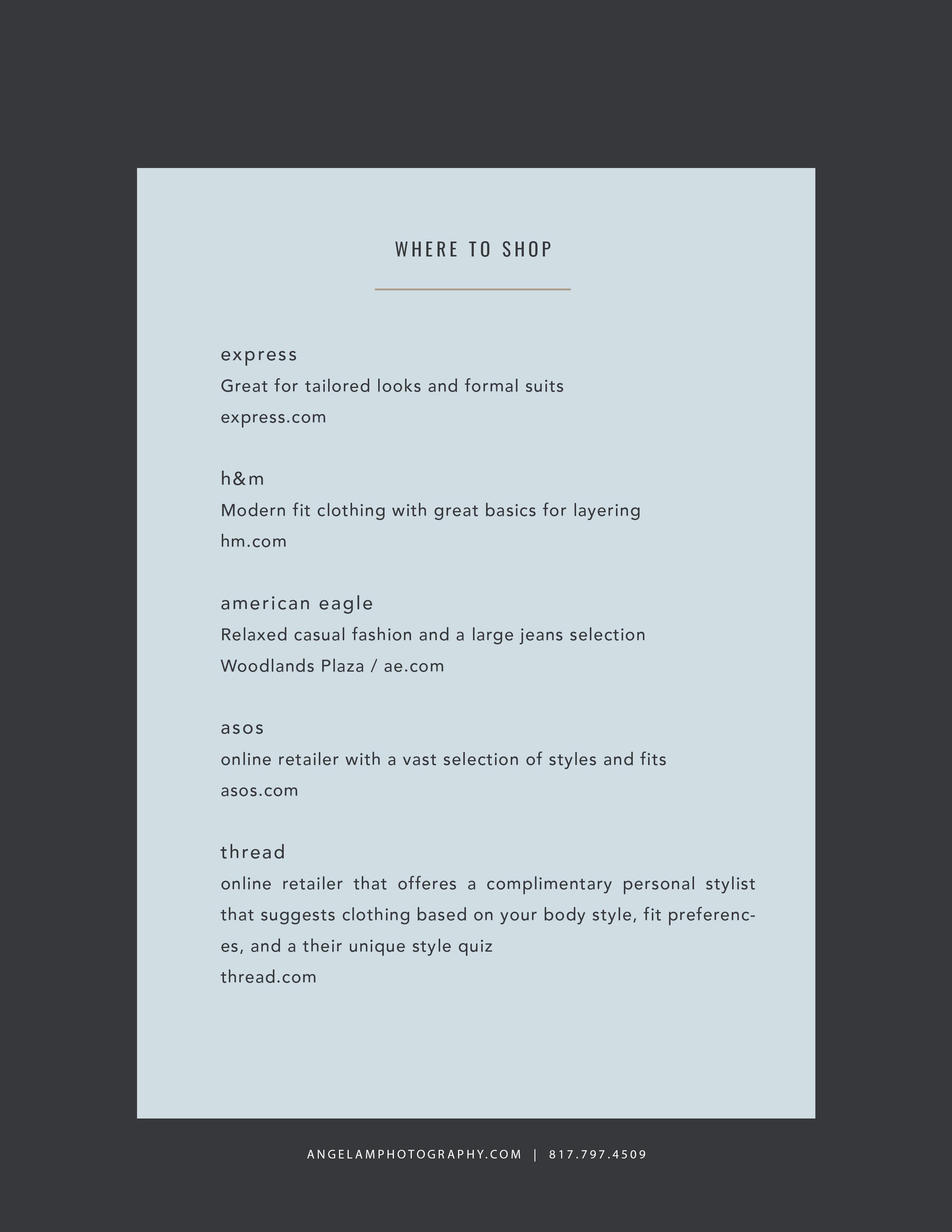 WHERE TO SHOP

express
Great for tailored looks and formal suits
express.com

h&m
Modern fit clothing with great basics for layering
hm.com

american eagle
Relaxed casual fashion and a large jeans selection
Woodlands Plaza / ae.com

asos
online retailer with a vast selection of styles and fits
asos.com

thread
online retailer that offeres a complimentary personal stylist that suggests clothing based on your body style, fit preferences, and a their unique style quiz
thread.com

ANGELAMPHOTOGRAPHY.COM | 817.797.4509